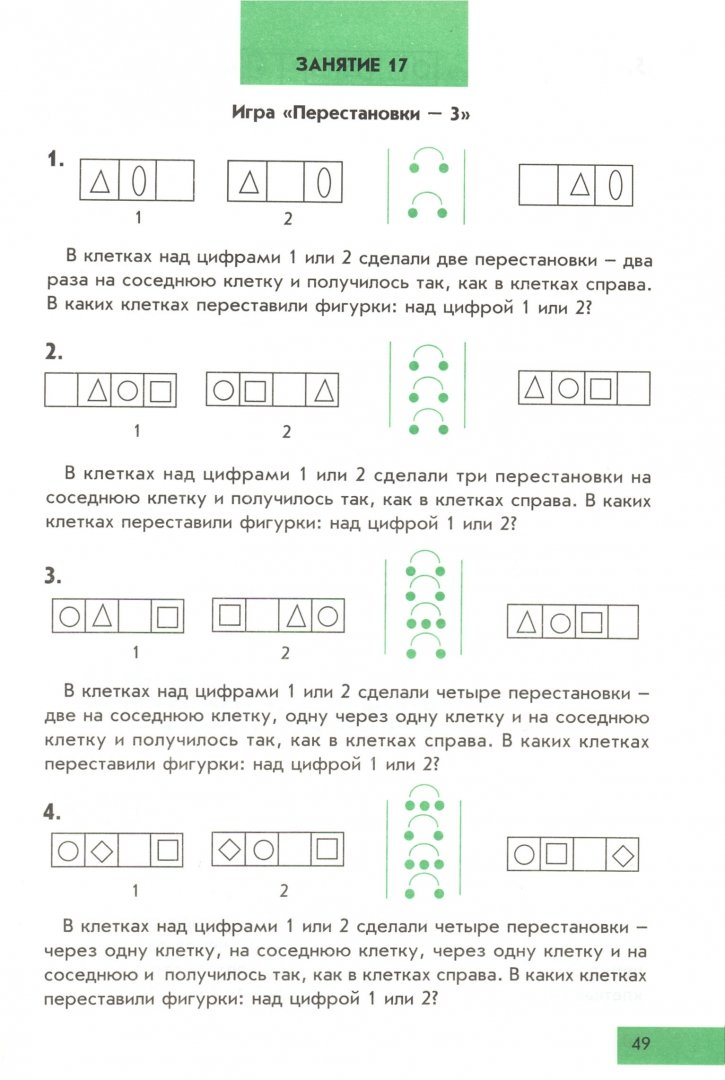 ЗАНЯТИЕ 17

Игра «Перестановки — 3»

1.

1 2

В клетках над цифрами 1 или 2 сделали две перестановки – два раза на соседнюю клетку и получилось так, как в клетках справа. В каких клетках переставили фигурки: над цифрой 1 или 2?

2.

1 2

В клетках над цифрами 1 или 2 сделали три перестановки на соседнюю клетку и получилось так, как в клетках справа. В каких клетках переставили фигурки: над цифрой 1 или 2?

3.

1 2

В клетках над цифрами 1 или 2 сделали четыре перестановки – две на соседнюю клетку, одну через одну клетку и на соседнюю клетку и получилось так, как в клетках справа. В каких клетках переставили фигурки: над цифрой 1 или 2?

4.

1 2

В клетках над цифрами 1 или 2 сделали четыре перестановки – через одну клетку, на соседнюю клетку, через одну клетку и на соседнюю и получилось так, как в клетках справа. В каких клетках переставили фигурки: над цифрой 1 или 2?

49